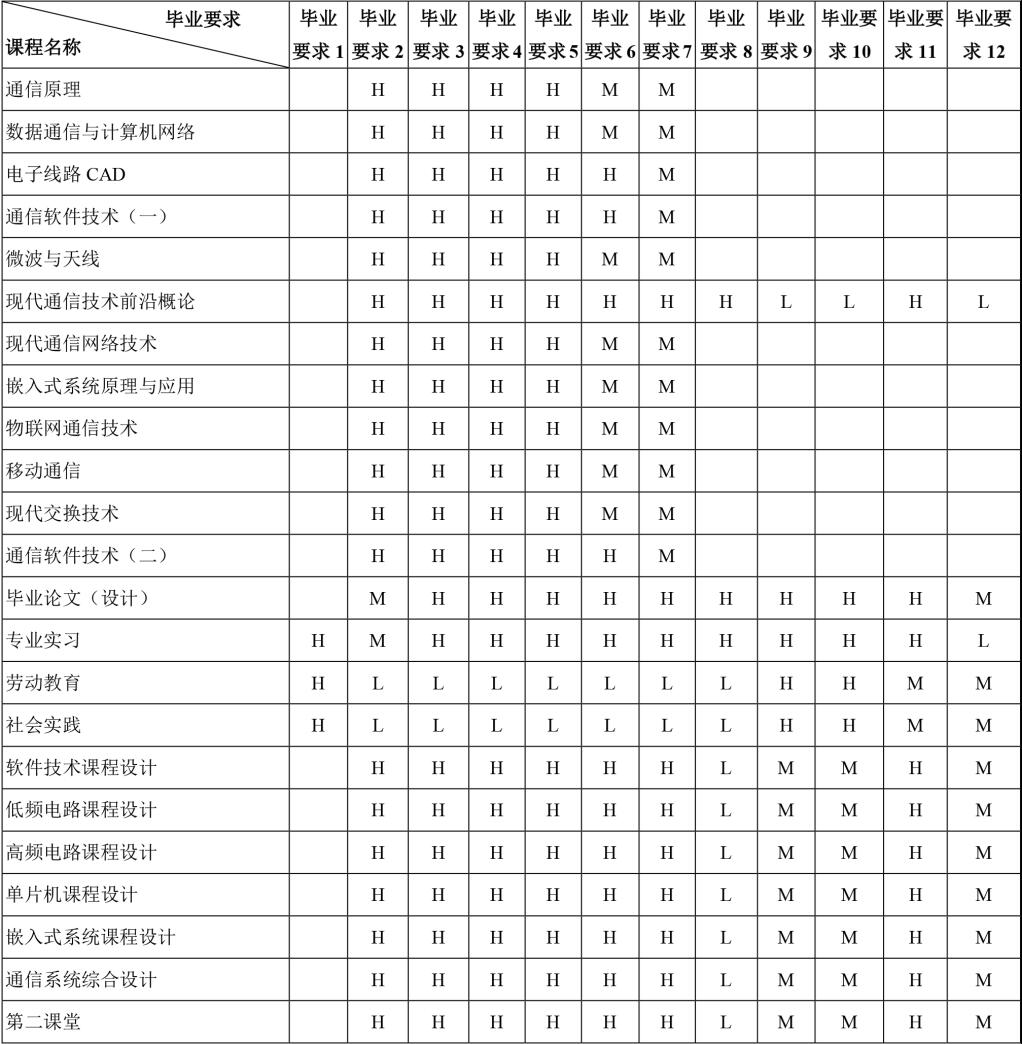 | 毕业要求 课程名称 | 毕业要求 1 | 毕业要求 2 | 毕业要求 3 | 毕业要求 4 | 毕业要求 5 | 毕业要求 6 | 毕业要求 7 | 毕业要求 8 | 毕业要求 9 | 毕业要求 10 | 毕业要求 11 | 毕业要求 12 |
|---|---|---|---|---|---|---|---|---|---|---|---|---|
| 通信原理 | | H | H | H | H | M | M | | | | | |
| 数据通信与计算机网络 | | H | H | H | H | M | M | | | | | |
| 电子线路 CAD | | H | H | H | H | H | M | | | | | |
| 通信软件技术（一） | | H | H | H | H | H | M | | | | | |
| 微波与天线 | | H | H | H | H | M | M | | | | | |
| 现代通信技术前沿概论 | | H | H | H | H | H | H | H | L | L | H | L |
| 现代通信网络技术 | | H | H | H | H | M | M | | | | | |
| 嵌入式系统原理与应用 | | H | H | H | H | M | M | | | | | |
| 物联网通信技术 | | H | H | H | H | M | M | | | | | |
| 移动通信 | | H | H | H | H | M | M | | | | | |
| 现代交换技术 | | H | H | H | H | M | M | | | | | |
| 通信软件技术（二） | | H | H | H | H | H | M | | | | | |
| 毕业论文（设计） | | M | H | H | H | H | H | H | H | H | H | M |
| 专业实习 | H | M | H | H | H | H | H | H | H | H | H | L |
| 劳动教育 | H | L | L | L | L | L | L | L | H | H | M | M |
| 社会实践 | H | L | L | L | L | L | L | L | H | H | M | M |
| 软件技术课程设计 | | H | H | H | H | H | H | L | M | M | H | M |
| 低频电路课程设计 | | H | H | H | H | H | H | L | M | M | H | M |
| 高频电路课程设计 | | H | H | H | H | H | H | L | M | M | H | M |
| 单片机课程设计 | | H | H | H | H | H | H | L | M | M | H | M |
| 嵌入式系统课程设计 | | H | H | H | H | H | H | L | M | M | H | M |
| 通信系统综合设计 | | H | H | H | H | H | H | L | M | M | H | M |
| 第二课堂 | | H | H | H | H | H | H | L | M | M | H | M |